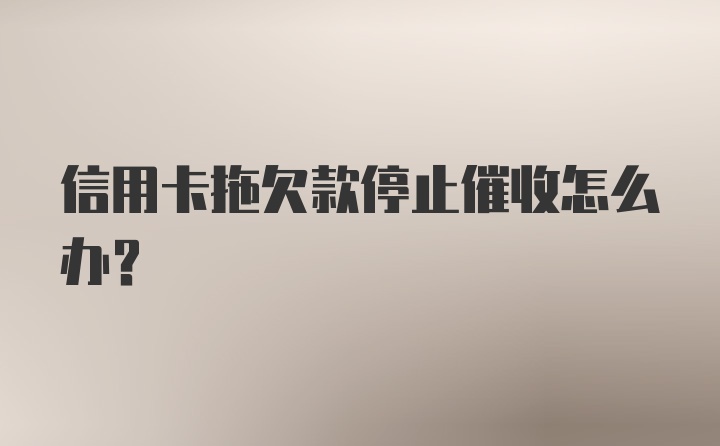 信用卡拖欠款停止催收怎么办?